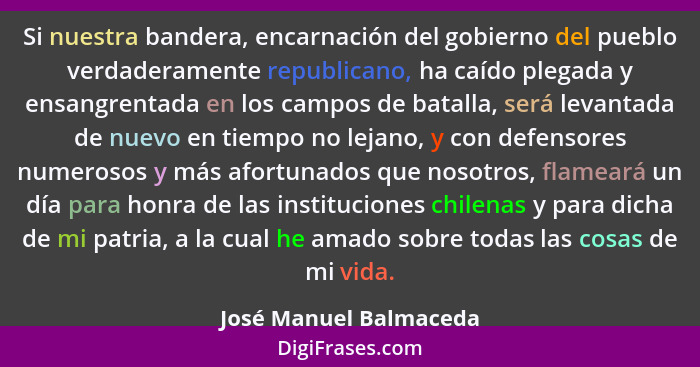 Si nuestra bandera, encarnación del gobierno del pueblo verdaderamente republicano, ha caído plegada y ensangrentada en los campos de batalla, será levantada de nuevo en tiempo no lejano, y con defensores numerosos y más afortunados que nosotros, flameará un día para honra de las instituciones chilenas y para dicha de mi patria, a la cual he amado sobre todas las cosas de mi vida.

José Manuel Balmaceda

DigiFrases.com